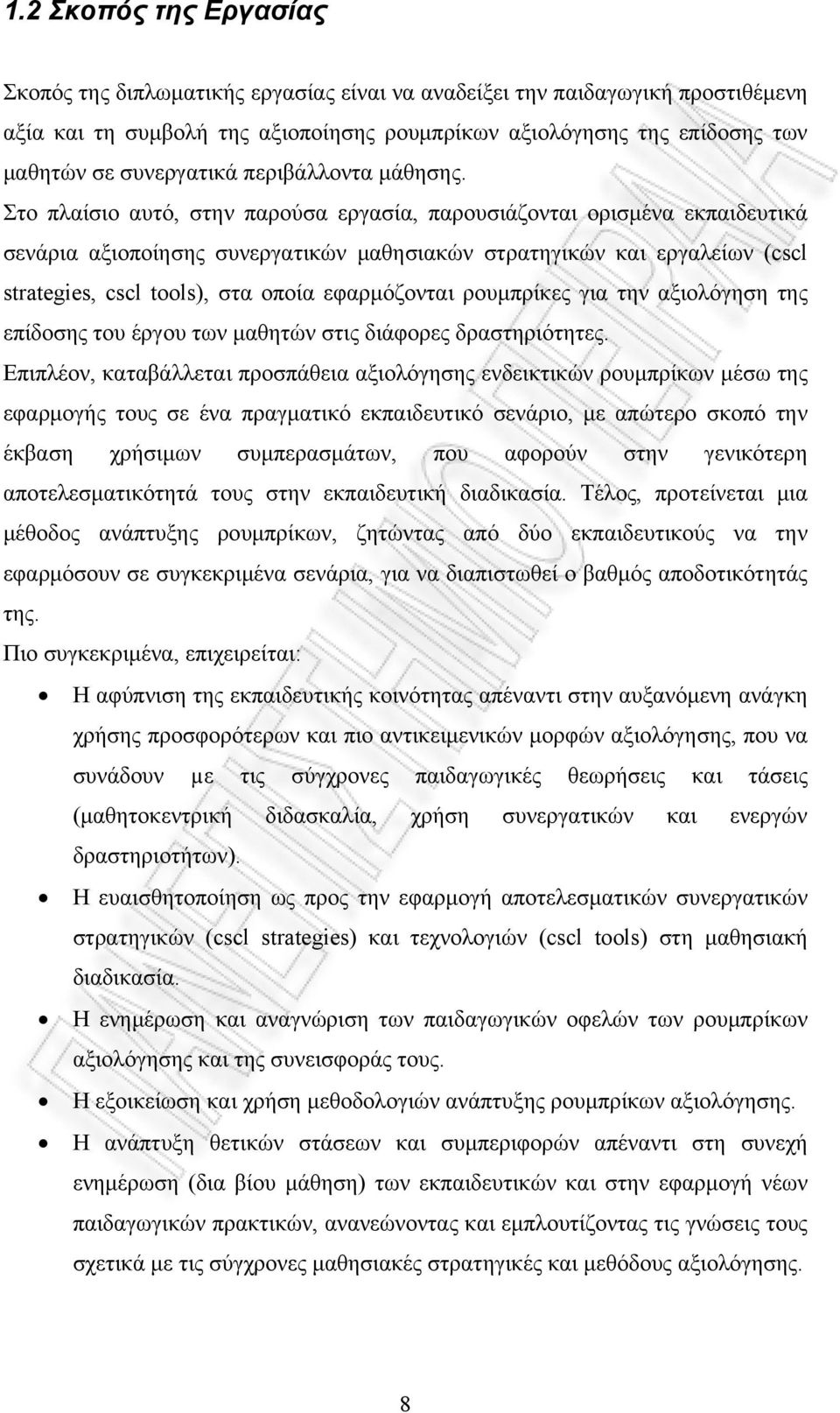 1.2 Σκοπός της Εργασίας

Σκοπός της διπλωματικής εργασίας είναι να αναδείξει την παιδαγωγική προστιθέμενη αξία και τη συμβολή της αξιοποίησης ρουμπρίκων αξιολόγησης της επίδοσης των μαθητών σε συνεργατικά περιβάλλοντα μάθησης. Στο πλαίσιο αυτό, στην παρούσα εργασία, παρουσιάζονται ορισμένα εκπαιδευτικά σενάρια αξιοποίησης συνεργατικών μαθησιακών στρατηγικών και εργαλείων (cscl strategies, cscl tools), στα οποία εφαρμόζονται ρουμπρίκες για την αξιολόγηση της επίδοσης του έργου των μαθητών στις διάφορες δραστηριότητες. Επιπλέον, καταβάλλεται προσπάθεια αξιολόγησης ενδεικτικών ρουμπρίκων μέσω της εφαρμογής τους σε ένα πραγματικό εκπαιδευτικό σενάριο, με απώτερο σκοπό την έκβαση χρήσιμων συμπερασμάτων, που αφορούν στην γενικότερη αποτελεσματικότητά τους στην εκπαιδευτική διαδικασία. Τέλος, προτείνεται μια μέθοδος ανάπτυξης ρουμπρίκων, ζητώντας από δύο εκπαιδευτικούς να την εφαρμόσουν σε συγκεκριμένα σενάρια, για να διαπιστωθεί ο βαθμός αποδοτικότητάς της.

Πιο συγκεκριμένα, επιχειρείται:

• Η αφύπνιση της εκπαιδευτικής κοινότητας απέναντι στην αυξανόμενη ανάγκη χρήσης προσφορότερων και πιο αντικειμενικών μορφών αξιολόγησης, που να συνάδουν με τις σύγχρονες παιδαγωγικές θεωρήσεις και τάσεις (μαθητοκεντρική διδασκαλία, χρήση συνεργατικών και ενεργών δραστηριοτήτων).
• Η ευαισθητοποίηση ως προς την εφαρμογή αποτελεσματικών συνεργατικών στρατηγικών (cscl strategies) και τεχνολογιών (cscl tools) στη μαθησιακή διαδικασία.
• Η ενημέρωση και αναγνώριση των παιδαγωγικών οφελών των ρουμπρίκων αξιολόγησης και της συνεισφοράς τους.
• Η εξοικείωση και χρήση μεθοδολογιών ανάπτυξης ρουμπρίκων αξιολόγησης.
• Η ανάπτυξη θετικών στάσεων και συμπεριφορών απέναντι στη συνεχή ενημέρωση (δια βίου μάθηση) των εκπαιδευτικών και στην εφαρμογή νέων παιδαγωγικών πρακτικών, ανανεώνοντας και εμπλουτίζοντας τις γνώσεις τους σχετικά με τις σύγχρονες μαθησιακές στρατηγικές και μεθόδους αξιολόγησης.

8